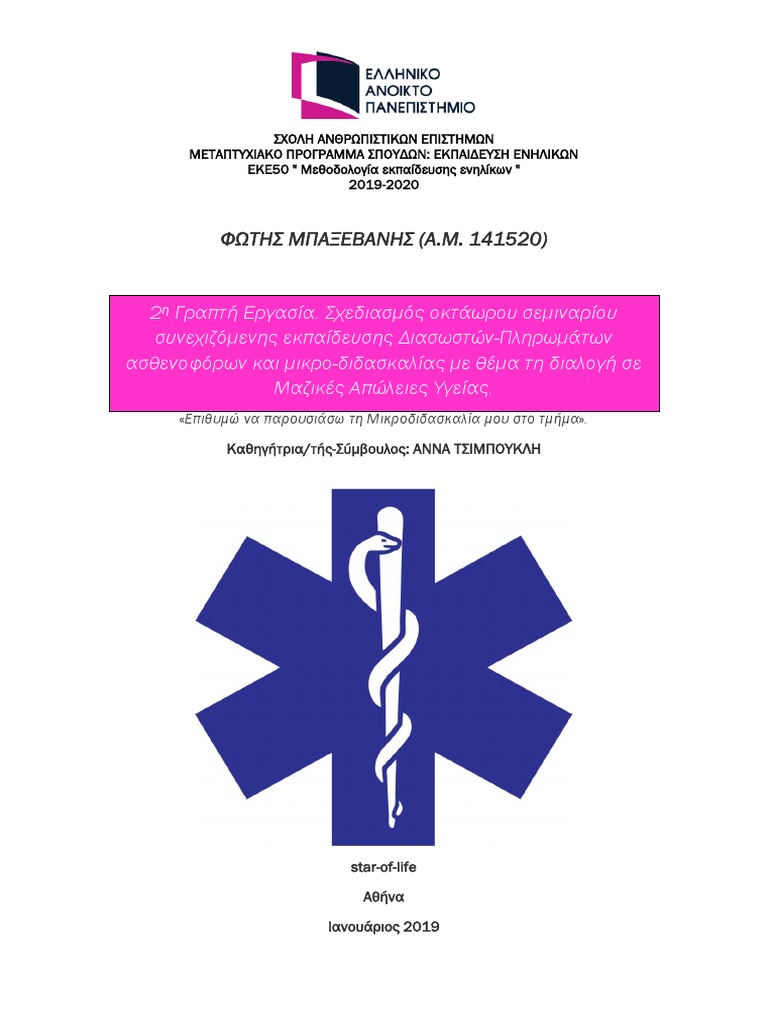 ΕΛΛΗΝΙΚΟ
ΑΝΟΙΚΤΟ
ΠΑΝΕΠΙΣΤΗΜΙΟ

ΣΧΟΛΗ ΑΝΘΡΩΠΙΣΤΙΚΩΝ ΕΠΙΣΤΗΜΩΝ
ΜΕΤΑΠΤΥΧΙΑΚΟ ΠΡΟΓΡΑΜΜΑ ΣΠΟΥΔΩΝ: ΕΚΠΑΙΔΕΥΣΗ ΕΝΗΛΙΚΩΝ
ΕΚΕ50 " Μεθοδολογία εκπαίδευσης ενηλίκων "
2019-2020

ΦΩΤΗΣ ΜΠΑΞΕΒΑΝΗΣ (Α.Μ. 141520)

2η Γραπτή Εργασία. Σχεδιασμός οκτάωρου σεμιναρίου συνεχιζόμενης εκπαίδευσης Διασωστών-Πληρωμάτων ασθενοφόρων και μικρο-διδασκαλίας με θέμα τη διαλογή σε Μαζικές Απώλειες Υγείας.

«Επιθυμώ να παρουσιάσω τη Μικροδιδασκαλία μου στο τμήμα».

Καθηγήτρια/τής-Σύμβουλος: ΑΝΝΑ ΤΣΙΜΠΟΥΚΛΗ

star-of-life
Αθήνα
Ιανουάριος 2019